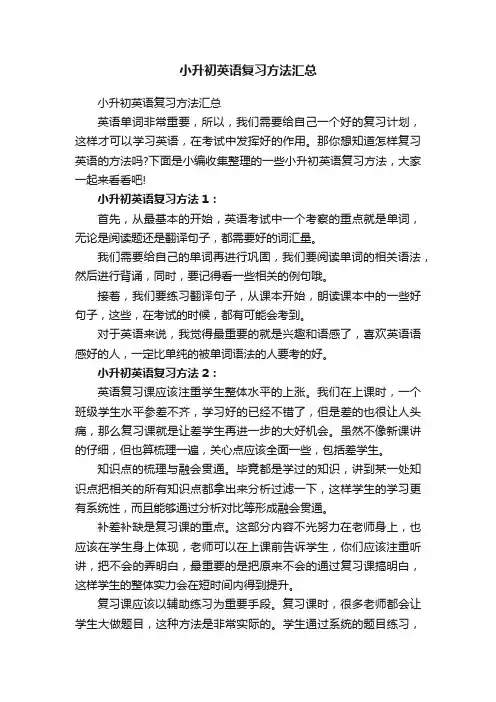 小升初英语复习方法汇总

小升初英语复习方法汇总

英语单词非常重要，所以，我们需要给自己一个好的复习计划，这样才可以学习英语，在考试中发挥好的作用。那你想知道怎样复习英语的方法吗?下面是小编收集整理的一些小升初英语复习方法，大家一起来看看吧!

小升初英语复习方法 1：

首先，从最基本的开始，英语考试中一个考察的重点就是单词，无论是阅读题还是翻译句子，都需要好的词汇量。

我们需要给自己的单词再进行巩固，我们要阅读单词的相关语法，然后进行背诵，同时，要记得看一些相关的例句哦。

接着，我们要练习翻译句子，从课本开始，朗读课本中的一些好句子，这些，在考试的时候，都有可能会考到。

对于英语来说，我觉得最重要的就是兴趣和语感了，喜欢英语语感好的人，一定比单纯的被单词语法的人要考的好。

小升初英语复习方法 2：

英语复习课应该注重学生整体水平的上涨。我们在上课时，一个班级学生水平参差不齐，学习好的已经不错了，但是差的也很让人头痛，那么复习课就是让差学生再进一步的大好机会。虽然不像新课讲的仔细，但也算梳理一遍，关心点应该全面一些，包括差学生。

知识点的梳理与融会贯通。毕竟都是学过的知识，讲到某一处知识点把相关的所有知识点都拿出来分析过滤一下，这样学生的学习更有系统性，而且能够通过分析对比等形成融会贯通。

补差补缺是复习课的重点。这部分内容不光努力在老师身上，也应该在学生身上体现，老师可以在上课前告诉学生，你们应该注重听讲，把不会的弄明白，最重要的是把原来不会的通过复习课搞明白，这样学生的整体实力会在短时间内得到提升。

复习课应该以辅助练习为重要手段。复习课时，很多老师都会让学生大做题目，这种方法是非常实际的。学生通过系统的题目练习，